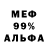 МЕФ
99%
АЛЬФА